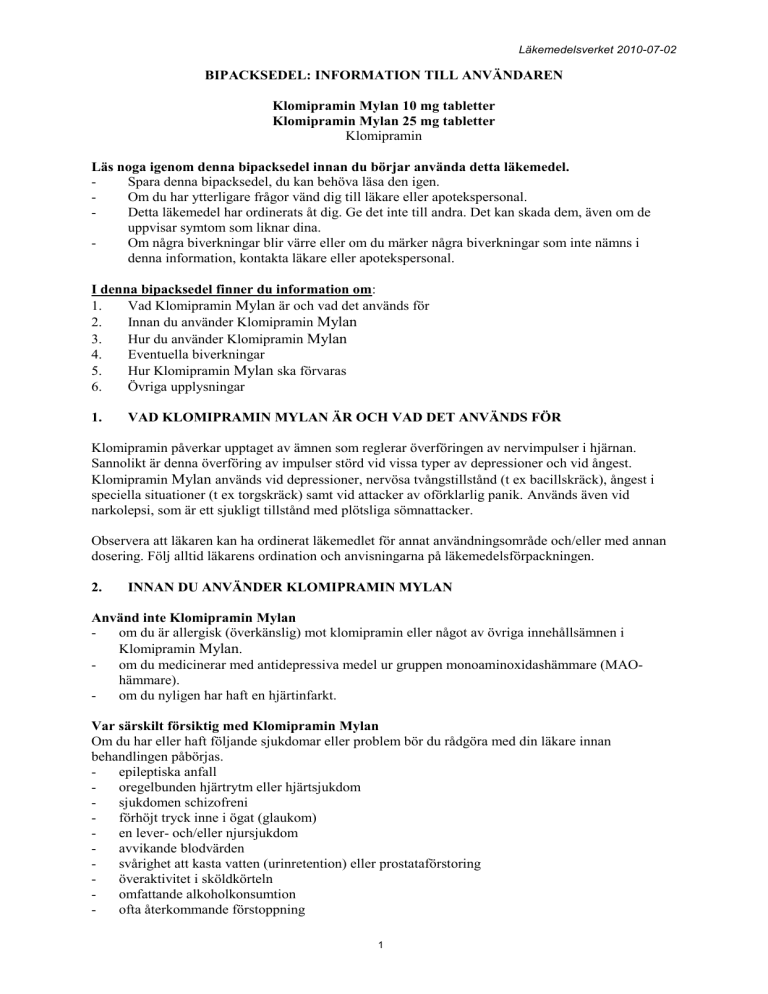 Läkemedelsverket 2010-07-02

BIPACKSEDEL: INFORMATION TILL ANVÄNDAREN

Klomipramin Mylan 10 mg tabletter
Klomipramin Mylan 25 mg tabletter
Klomipramin

Läs noga igenom denna bipacksedel innan du börjar använda detta läkemedel.
- Spara denna bipacksedel, du kan behöva läsa den igen.
- Om du har ytterligare frågor vänd dig till läkare eller apotekspersonal.
- Detta läkemedel har ordinerats åt dig. Ge det inte till andra. Det kan skada dem, även om de uppvisar symtom som liknar dina.
- Om några biverkningar blir värre eller om du märker några biverkningar som inte nämns i denna information, kontakta läkare eller apotekspersonal.

I denna bipacksedel finner du information om:
1. Vad Klomipramin Mylan är och vad det används för
2. Innan du använder Klomipramin Mylan
3. Hur du använder Klomipramin Mylan
4. Eventuella biverkningar
5. Hur Klomipramin Mylan ska förvaras
6. Övriga upplysningar

1. VAD KLOMIPRAMIN MYLAN ÄR OCH VAD DET ANVÄNDS FÖR

Klomipramin påverkar upptaget av ämnen som reglerar överföringen av nervimpulser i hjärnan. Sannolikt är denna överföring av impulser störd vid vissa typer av depressioner och vid ångest. Klomipramin Mylan används vid depressioner, nervösa tvångstillstånd (t ex bacillskräck), ångest i speciella situationer (t ex torgskräck) samt vid attacker av oförklarlig panik. Används även vid narkolepsi, som är ett sjukligt tillstånd med plötsliga sömnattacker.

Observera att läkaren kan ha ordinerat läkemedlet för annat användningsområde och/eller med annan dosering. Följ alltid läkarens ordination och anvisningarna på läkemedelsförpackningen.

2. INNAN DU ANVÄNDER KLOMIPRAMIN MYLAN

Använd inte Klomipramin Mylan
- om du är allergisk (överkänslig) mot klomipramin eller något av övriga innehållsämnen i Klomipramin Mylan.
- om du medicinerar med antidepressiva medel ur gruppen monoaminoxidashämmare (MAO-hämmare).
- om du nyligen har haft en hjärtinfarkt.

Var särskilt försiktig med Klomipramin Mylan
Om du har eller haft följande sjukdomar eller problem bör du rådgöra med din läkare innan behandlingen påbörjas.
- epileptiska anfall
- oregelbunden hjärtrytm eller hjärtsjukdom
- sjukdomen schizofreni
- förhöjt tryck inne i ögat (glaukom)
- en lever- och/eller njursjukdom
- avvikande blodvärden
- svårighet att kasta vatten (urinretention) eller prostataförstoring
- överaktivitet i sköldkörteln
- omfattande alkoholkonsumtion
- ofta återkommande förstoppning

1